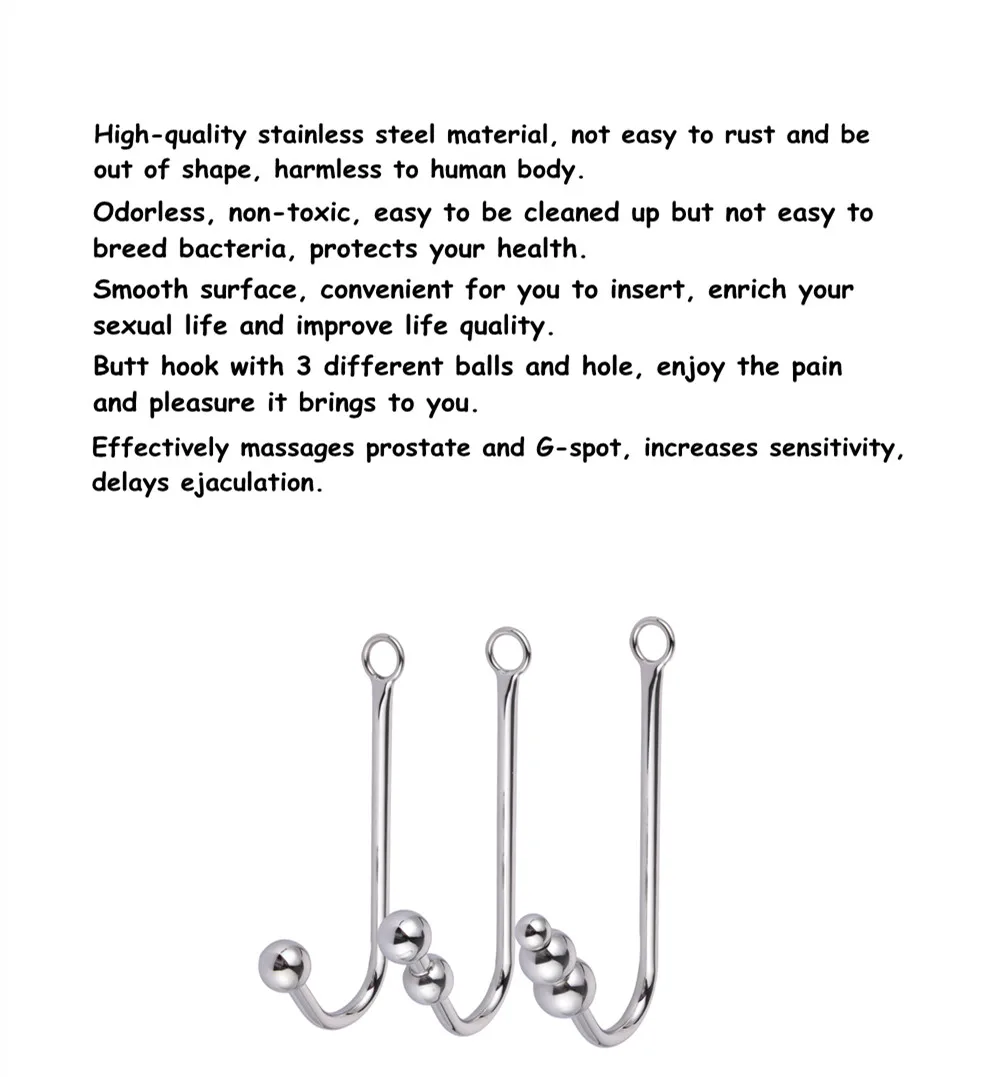 High-quality stainless steel material, not easy to rust and be out of shape, harmless to human body.

Odorless, non-toxic, easy to be cleaned up but not easy to breed bacteria, protects your health.

Smooth surface, convenient for you to insert, enrich your sexual life and improve life quality.

Butt hook with 3 different balls and hole, enjoy the pain and pleasure it brings to you.

Effectively massages prostate and G-spot, increases sensitivity, delays ejaculation.